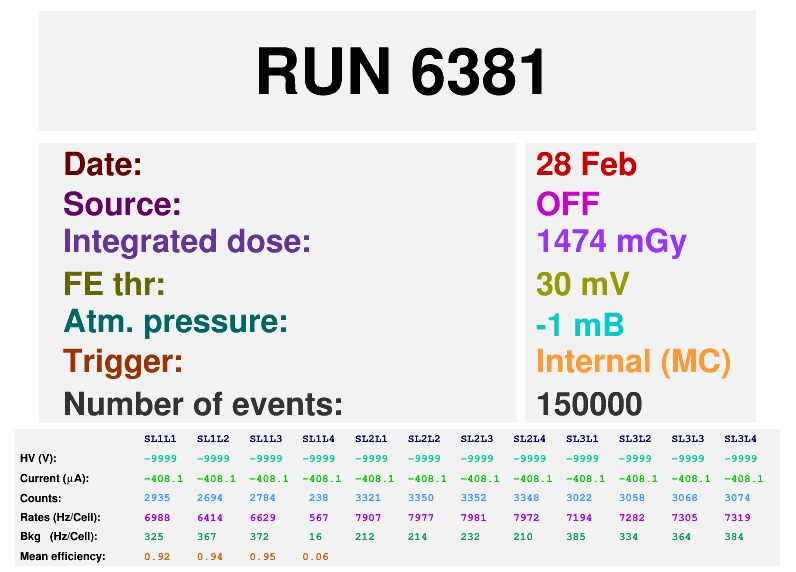 RUN 6381

Date:
Source:
Integrated dose:
FE thr:
Atm. pressure:
Trigger:
Number of events:

28 Feb
OFF
1474 mGy
30 mV
-1 mB
Internal (MC)
150000

|  | SL1L1 | SL1L2 | SL1L3 | SL1L4 | SL2L1 | SL2L2 | SL2L3 | SL2L4 | SL3L1 | SL3L2 | SL3L3 | SL3L4 |
|---|---|---|---|---|---|---|---|---|---|---|---|---|
| HV (V): | -9999 | -9999 | -9999 | -9999 | -9999 | -9999 | -9999 | -9999 | -9999 | -9999 | -9999 | -9999 |
| Current (μA): | -408.1 | -408.1 | -408.1 | -408.1 | -408.1 | -408.1 | -408.1 | -408.1 | -408.1 | -408.1 | -408.1 | -408.1 |
| Counts: | 2935 | 2694 | 2784 | 238 | 3321 | 3350 | 3352 | 3348 | 3022 | 3058 | 3068 | 3074 |
| Rates (Hz/Cell): | 6988 | 6414 | 6629 | 567 | 7907 | 7977 | 7981 | 7972 | 7194 | 7282 | 7305 | 7319 |
| Bkg (Hz/Cell): | 325 | 367 | 372 | 16 | 212 | 214 | 232 | 210 | 385 | 334 | 364 | 384 |
| Mean efficiency: | 0.92 | 0.94 | 0.95 | 0.06 |  |  |  |  |  |  |  |  |